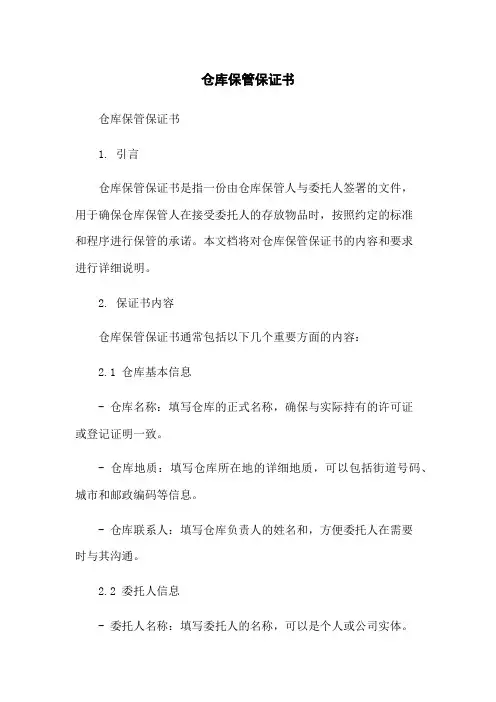 仓库保管保证书

仓库保管保证书

1. 引言

仓库保管保证书是指一份由仓库保管人与委托人签署的文件，用于确保仓库保管人在接受委托人的存放物品时，按照约定的标准和程序进行保管的承诺。本文档将对仓库保管保证书的内容和要求进行详细说明。

2. 保证书内容

仓库保管保证书通常包括以下几个重要方面的内容：

2.1 仓库基本信息

- 仓库名称：填写仓库的正式名称，确保与实际持有的许可证或登记证明一致。

- 仓库地质：填写仓库所在地的详细地质，可以包括街道号码、城市和邮政编码等信息。

- 仓库联系人：填写仓库负责人的姓名和，方便委托人在需要时与其沟通。

2.2 委托人信息

- 委托人名称：填写委托人的名称，可以是个人或公司实体。